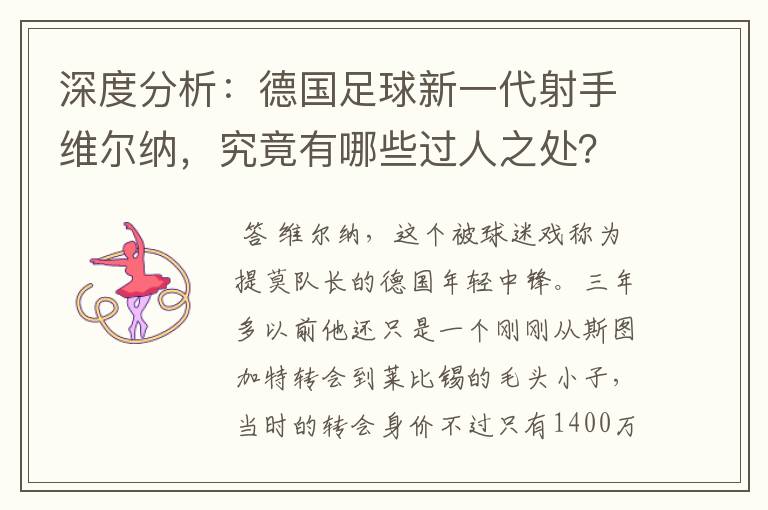 深度分析：德国足球新一代射手维尔纳，究竟有哪些过人之处?

答 维尔纳，这个被球迷戏称为提莫队长的德国年轻中锋。三年多以前他还只是一个刚刚从斯图加特转会到莱比锡的毛头小子，当时的转会身价不过只有1400万